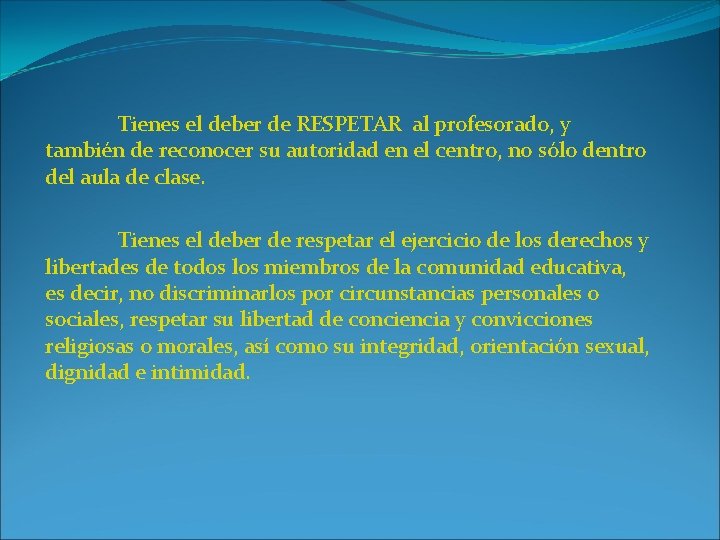 Tienes el deber de RESPETAR al profesorado, y también de reconocer su autoridad en el centro, no sólo dentro del aula de clase.

Tienes el deber de respetar el ejercicio de los derechos y libertades de todos los miembros de la comunidad educativa, es decir, no discriminarlos por circunstancias personales o sociales, respetar su libertad de conciencia y convicciones religiosas o morales, así como su integridad, orientación sexual, dignidad e intimidad.